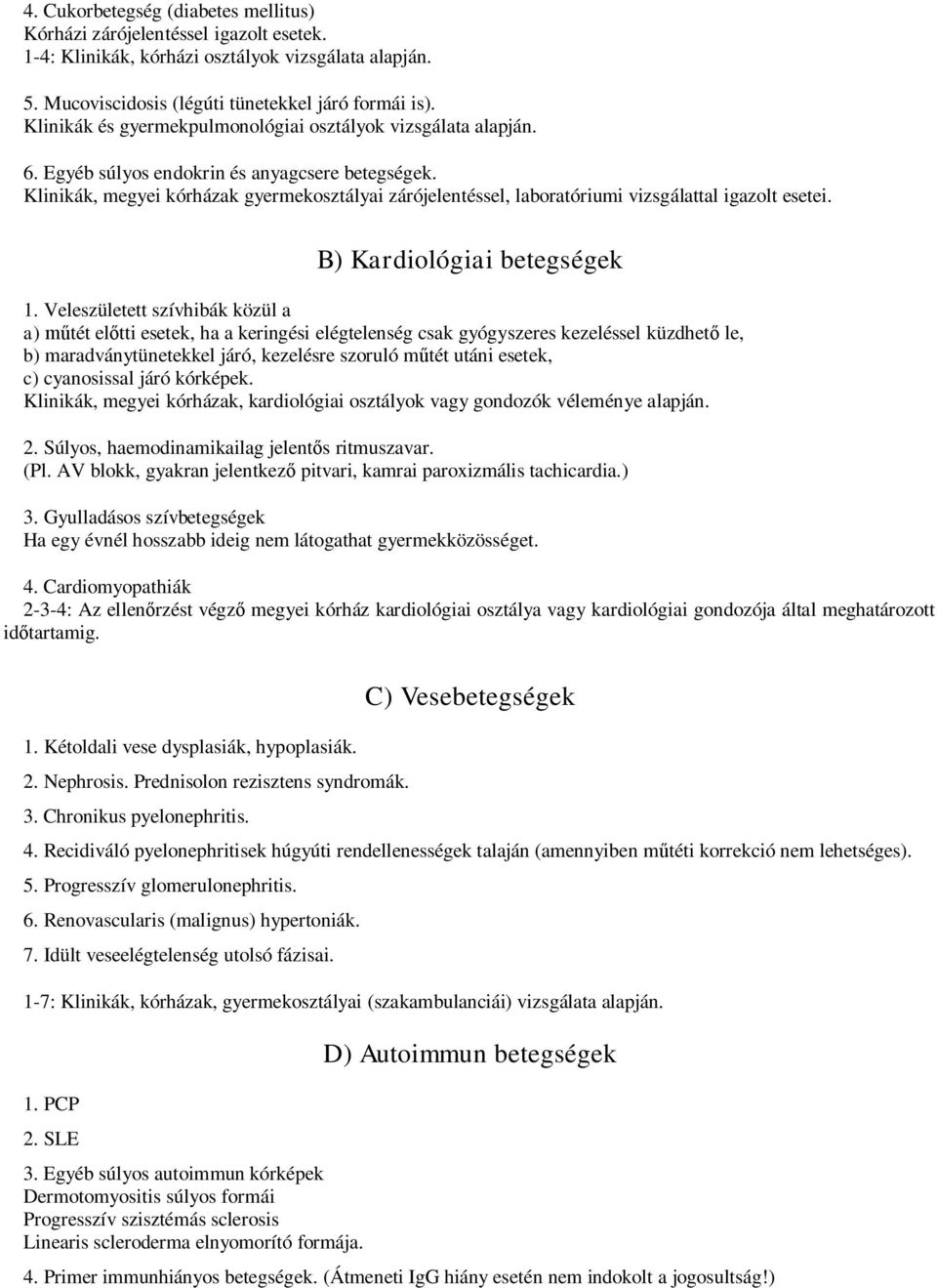 4. Cukorbetegség (diabetes mellitus)
Kórházi zárójelentéssel igazolt esetek.
1-4: Klinikák, kórházi osztályok vizsgálata alapján.

5. Mucoviscidosis (légúti tünetekkel járó formái is).
Klinikák és gyermekpulmonológiai osztályok vizsgálata alapján.

6. Egyéb súlyos endokrin és anyagcsere betegségek.
Klinikák, megyei kórházak gyermekosztályai zárójelentéssel, laboratóriumi vizsgálattal igazolt esetei.

B) Kardiológiai betegségek

1. Veleszületett szívhibák közül a
a) műtét előtti esetek, ha a keringési elégtelenség csak gyógyszeres kezeléssel küzdhető le,
b) maradványtünetekkel járó, kezelésre szoruló műtét utáni esetek,
c) cyanosissal járó kórképek.
Klinikák, megyei kórházak, kardiológiai osztályok vagy gondozók véleménye alapján.

2. Súlyos, haemodinamikailag jelentős ritmuszavar.
(Pl. AV blokk, gyakran jelentkező pitvari, kamrai paroxizmális tachicardia.)

3. Gyulladásos szívbetegségek
Ha egy évnél hosszabb ideig nem látogathat gyermekközösséget.

4. Cardiomyopathiák
2-3-4: Az ellenőrzést végző megyei kórház kardiológiai osztálya vagy kardiológiai gondozója által meghatározott időtartamig.

C) Vesebetegségek

1. Kétoldali vese dysplasiák, hypoplasiák.
2. Nephrosis. Prednisolon rezisztens syndromák.
3. Chronikus pyelonephritis.
4. Recidiváló pyelonephritisek húgyúti rendellenességek talaján (amennyiben műtéti korrekció nem lehetséges).
5. Progresszív glomerulonephritis.
6. Renovascularis (malignus) hypertoniák.
7. Idült veseelégtelenség utolsó fázisai.

1-7: Klinikák, kórházak, gyermekosztályai (szakambulanciái) vizsgálata alapján.

D) Autoimmun betegségek

1. PCP
2. SLE
3. Egyéb súlyos autoimmun kórképek
Dermotomyositis súlyos formái
Progresszív szisztémás sclerosis
Linearis scleroderma elnyomorító formája.

4. Primer immunhiányos betegségek. (Átmeneti IgG hiány esetén nem indokolt a jogosultság!)